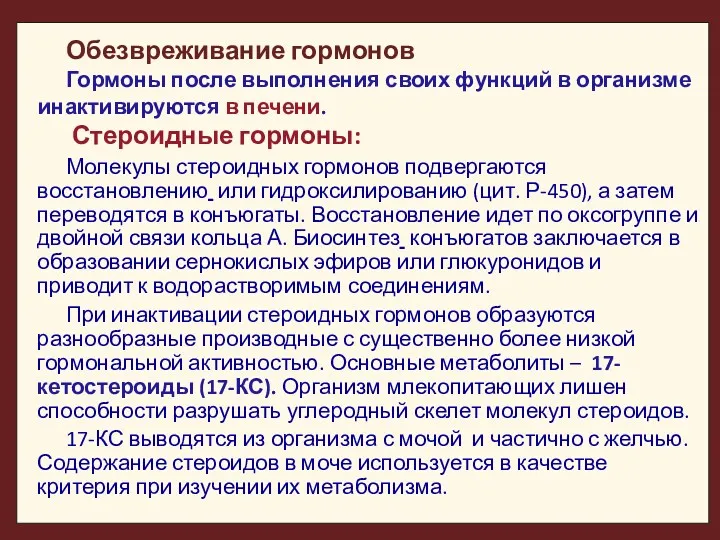 Обезвреживание гормонов

Гормоны после выполнения своих функций в организме инактивируются в печени.

Стероидные гормоны:

Молекулы стероидных гормонов подвергаются восстановлению или гидроксилированию (цит. Р-450), а затем переводятся в конъюгаты. Восстановление идет по оксогруппе и двойной связи кольца А. Биосинтез конъюгатов заключается в образовании сернокислых эфиров или глюкуронидов и приводит к водорастворимым соединениям.

При инактивации стероидных гормонов образуются разнообразные производные с существенно более низкой гормональной активностью. Основные метаболиты – 17-кетостероиды (17-КС). Организм млекопитающих лишен способности разрушать углеродный скелет молекул стероидов.

17-КС выводятся из организма с мочой и частично с желчью. Содержание стероидов в моче используется в качестве критерия при изучении их метаболизма.